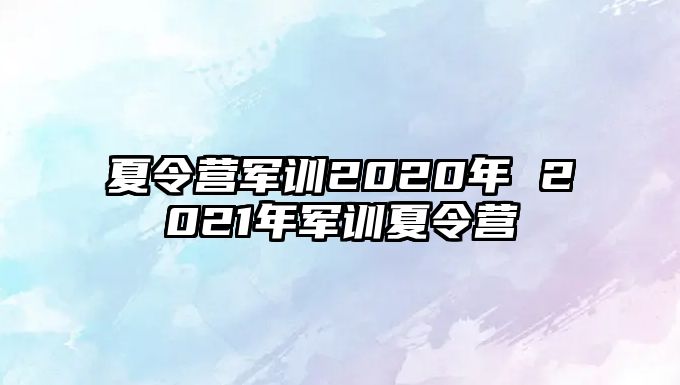 夏令营军训2020年 2021年军训夏令营